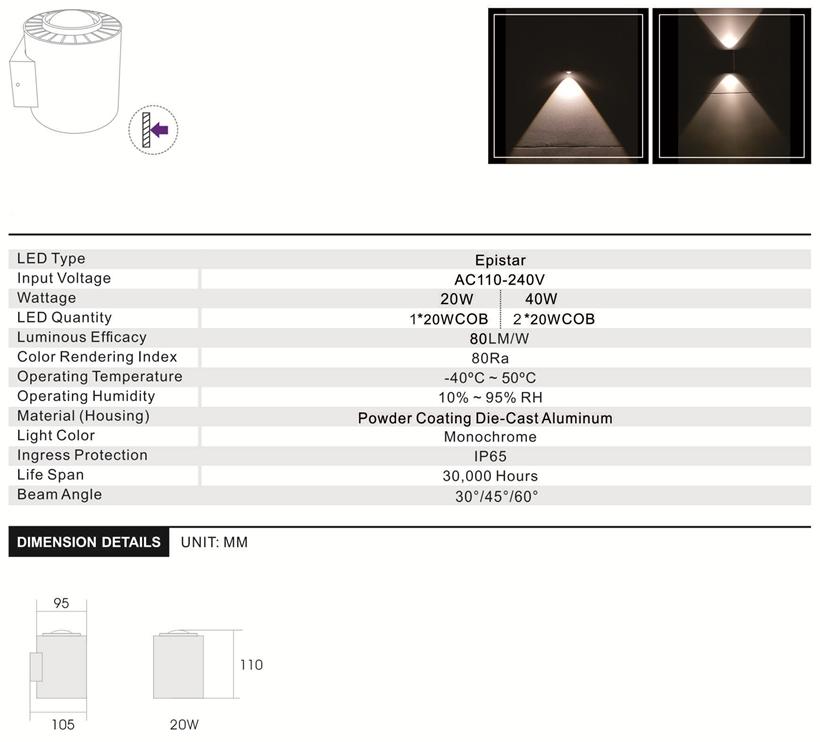 | LED Type | Epistar | |
|---|---|---|
| Input Voltage | AC110-240V | |
| Wattage | 20W | 40W |
| LED Quantity | 1*20WCOB | 2*20WCOB |
| Luminous Efficacy | 80LM/W | |
| Color Rendering Index | 80Ra | |
| Operating Temperature | -40°C ~ 50°C | |
| Operating Humidity | 10% ~ 95% RH | |
| Material (Housing) | Powder Coating Die-Cast Aluminum | |
| Light Color | Monochrome | |
| Ingress Protection | IP65 | |
| Life Span | 30,000 Hours | |
| Beam Angle | 30°/45°/60° | |

DIMENSION DETAILS UNIT: MM

95

105

110

20W